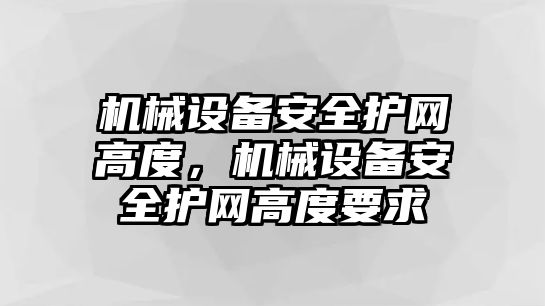 机械设备安全护网高度，机械设备安全护网高度要求